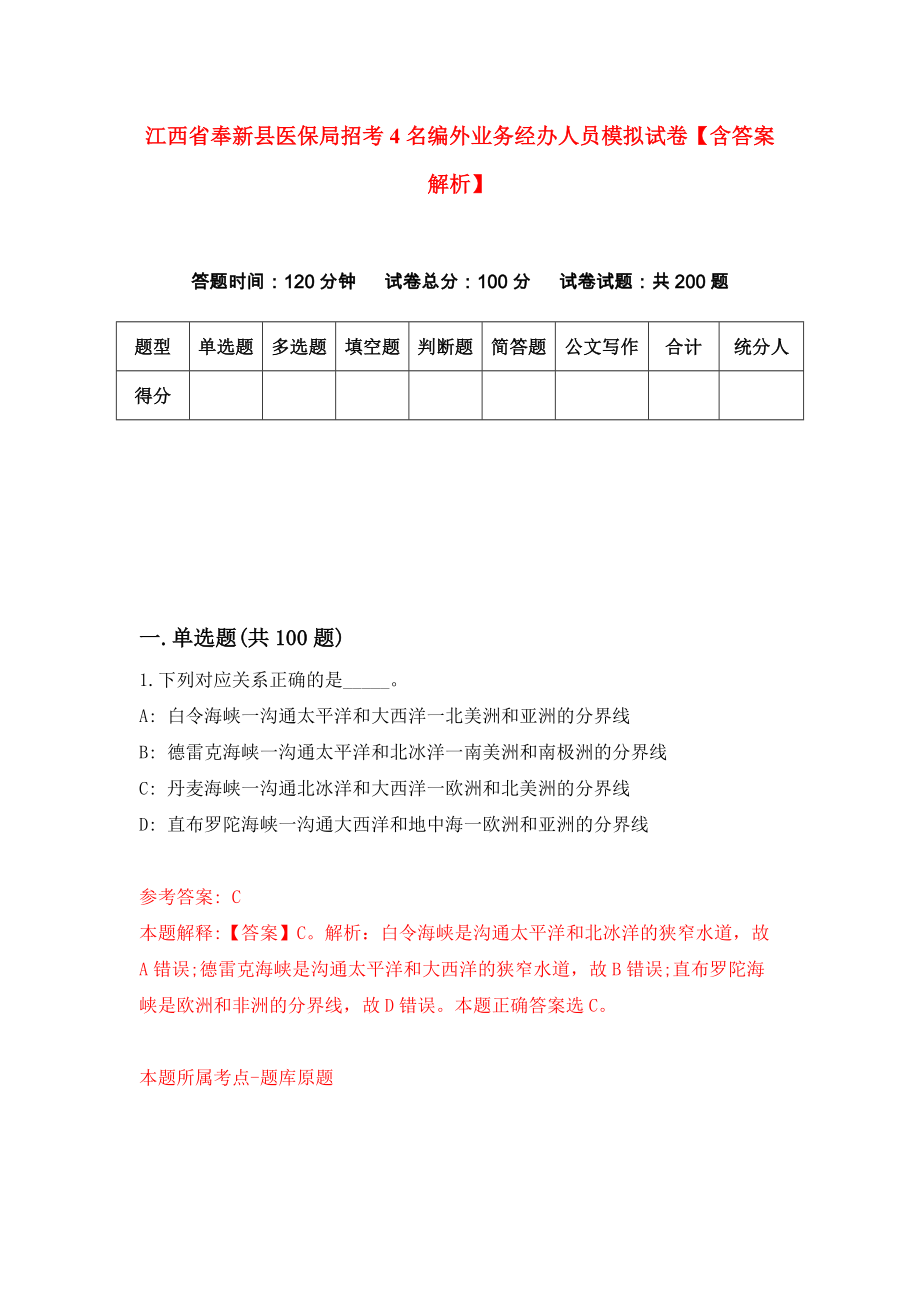 江西省奉新县医保局招考4名编外业务经办人员模拟试卷【含答案解析】

答题时间：120分钟　试卷总分：100分　试卷试题：共200题

| 题型 | 单选题 | 多选题 | 填空题 | 判断题 | 简答题 | 公文写作 | 合计 | 统分人 |
|---|---|---|---|---|---|---|---|---|
| 得分 | | | | | | | | |

一.单选题(共100题)

1.下列对应关系正确的是_____。

A: 白令海峡一沟通太平洋和大西洋一北美洲和亚洲的分界线

B: 德雷克海峡一沟通太平洋和北冰洋一南美洲和南极洲的分界线

C: 丹麦海峡一沟通北冰洋和大西洋一欧洲和北美洲的分界线

D: 直布罗陀海峡一沟通大西洋和地中海一欧洲和亚洲的分界线

参考答案: C

本题解释:【答案】C。解析：白令海峡是沟通太平洋和北冰洋的狭窄水道，故A错误;德雷克海峡是沟通太平洋和大西洋的狭窄水道，故B错误;直布罗陀海峡是欧洲和非洲的分界线，故D错误。本题正确答案选C。

本题所属考点-题库原题